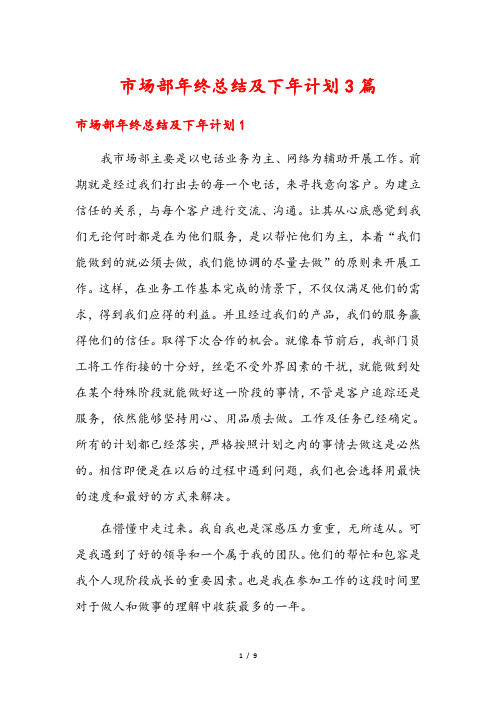 市场部年终总结及下年计划3篇

市场部年终总结及下年计划1

我市场部主要是以电话业务为主、网络为辅助开展工作。前期就是经过我们打出去的每一个电话，来寻找意向客户。为建立信任的关系，与每个客户进行交流、沟通。让其从心底感觉到我们无论何时都是在为他们服务，是以帮忙他们为主，本着“我们能做到的就必须去做，我们能协调的尽量去做”的原则来开展工作。这样，在业务工作基本完成的情景下，不仅仅满足他们的需求，得到我们应得的利益。并且经过我们的产品，我们的服务赢得他们的信任。取得下次合作的机会。就像春节前后，我部门员工将工作衔接的十分好，丝毫不受外界因素的干扰，就能做到处在某个特殊阶段就能做好这一阶段的事情，不管是客户追踪还是服务，依然能够坚持用心、用品质去做。工作及任务已经确定。所有的计划都已经落实，严格按照计划之内的事情去做这是必然的。相信即便是在以后的过程中遇到问题，我们也会选择用最快的速度和最好的方式来解决。

在懵懂中走过来。我自我也是深感压力重重，无所适从。可是我遇到了好的领导和一个属于我的团队。他们的帮忙和包容是我个人现阶段成长的重要因素。也是我在参加工作的这段时间里对于做人和做事的理解中收获最多的一年。

1 / 9